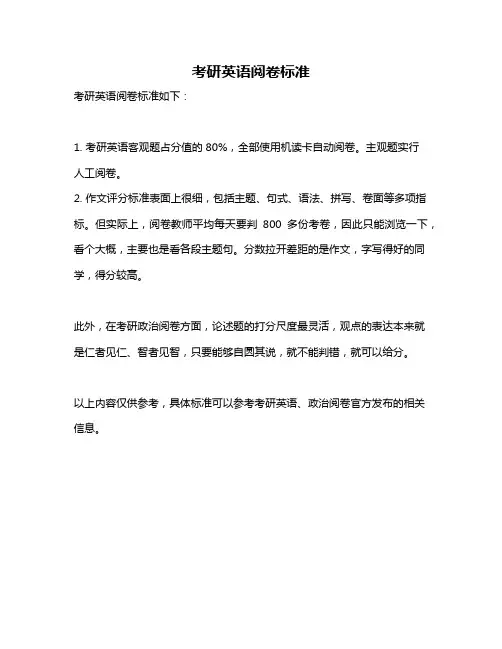 考研英语阅卷标准

考研英语阅卷标准如下：

1. 考研英语客观题占分值的 80%，全部使用机读卡自动阅卷。主观题实行人工阅卷。
2. 作文评分标准表面上很细，包括主题、句式、语法、拼写、卷面等多项指标。但实际上，阅卷教师平均每天要判 800 多份考卷，因此只能浏览一下，看个大概，主要也是看各段主题句。分数拉开差距的是作文，字写得好的同学，得分较高。

此外，在考研政治阅卷方面，论述题的打分尺度最灵活，观点的表达本来就是仁者见仁、智者见智，只要能够自圆其说，就不能判错，就可以给分。

以上内容仅供参考，具体标准可以参考考研英语、政治阅卷官方发布的相关信息。